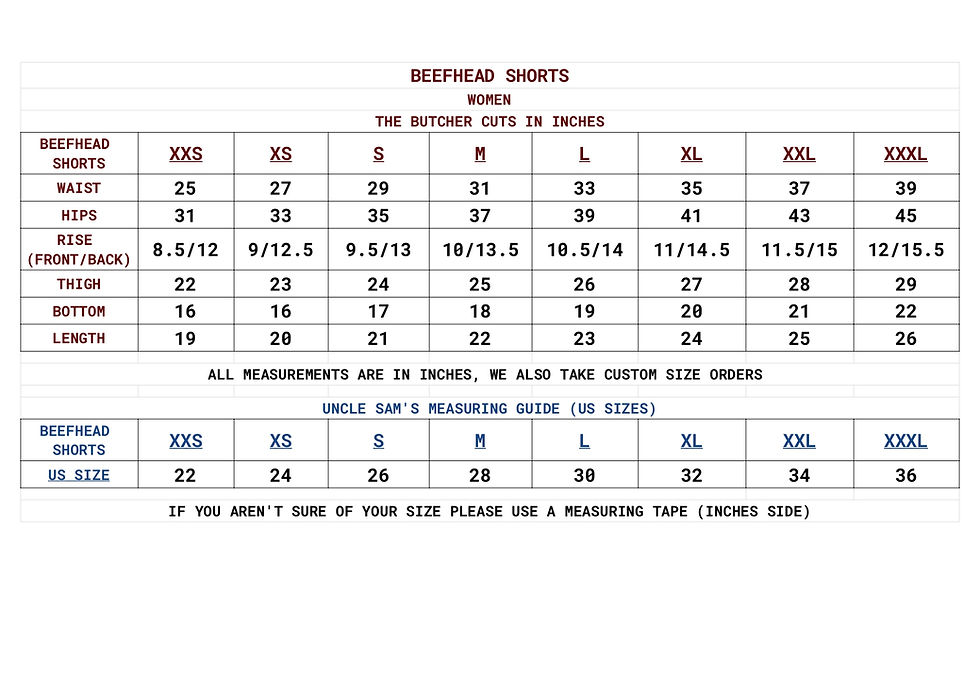 BEEFHEAD SHORTS

WOMEN

THE BUTCHER CUTS IN INCHES

| BEEFHEAD SHORTS | XXS | XS | S | M | L | XL | XXL | XXXL |
|---|---|---|---|---|---|---|---|---|
| WAIST | 25 | 27 | 29 | 31 | 33 | 35 | 37 | 39 |
| HIPS | 31 | 33 | 35 | 37 | 39 | 41 | 43 | 45 |
| RISE (FRONT/BACK) | 8.5/12 | 9/12.5 | 9.5/13 | 10/13.5 | 10.5/14 | 11/14.5 | 11.5/15 | 12/15.5 |
| THIGH | 22 | 23 | 24 | 25 | 26 | 27 | 28 | 29 |
| BOTTOM | 16 | 16 | 17 | 18 | 19 | 20 | 21 | 22 |
| LENGTH | 19 | 20 | 21 | 22 | 23 | 24 | 25 | 26 |

ALL MEASUREMENTS ARE IN INCHES, WE ALSO TAKE CUSTOM SIZE ORDERS

UNCLE SAM'S MEASURING GUIDE (US SIZES)

| BEEFHEAD SHORTS | XXS | XS | S | M | L | XL | XXL | XXXL |
|---|---|---|---|---|---|---|---|---|
| US SIZE | 22 | 24 | 26 | 28 | 30 | 32 | 34 | 36 |

IF YOU AREN'T SURE OF YOUR SIZE PLEASE USE A MEASURING TAPE (INCHES SIDE)